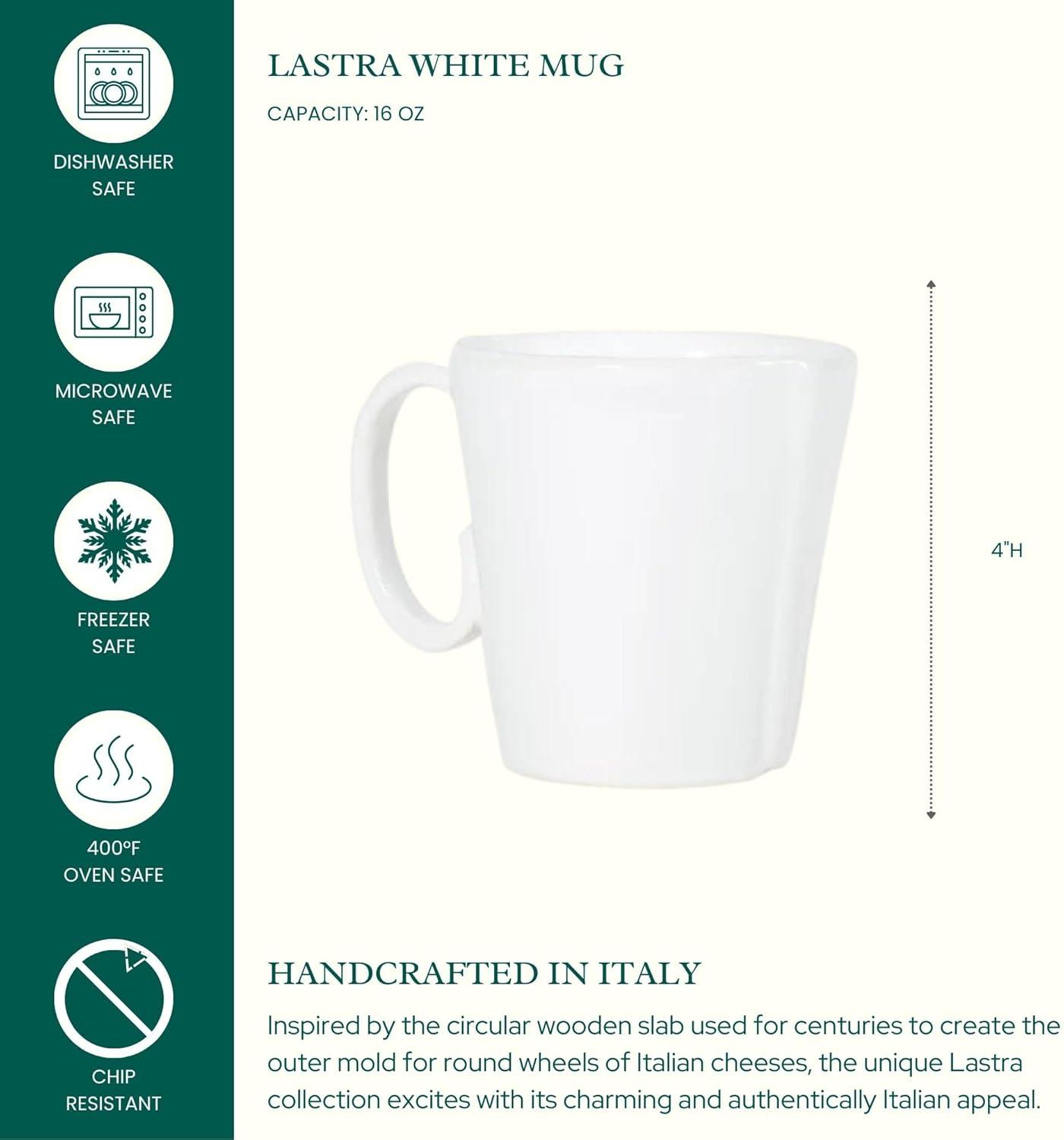 DISHWASHER SAFE

MICROWAVE SAFE

FREEZER SAFE

400°F OVEN SAFE

CHIP RESISTANT

LASTRA WHITE MUG

CAPACITY: 16 OZ

4"H

HANDCRAFTED IN ITALY

Inspired by the circular wooden slab used for centuries to create the outer mold for round wheels of Italian cheeses, the unique Lastra collection excites with its charming and authentically Italian appeal.